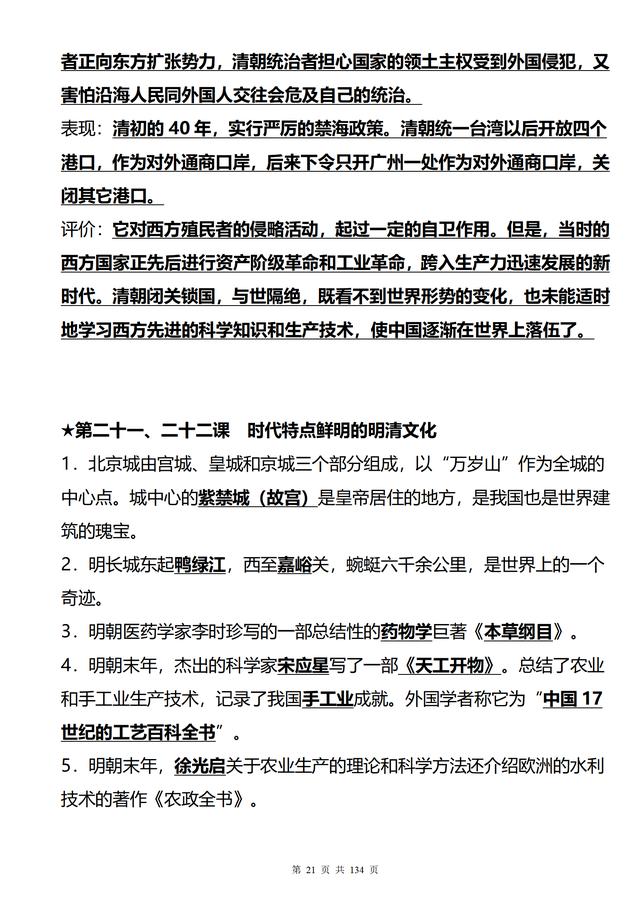 者正向东方扩张势力，清朝统治者担心国家的领土主权受到外国侵犯，又害怕沿海人民同外国人交往会危及自己的统治。

表现：清初的 40 年，实行严厉的禁海政策。清朝统一台湾以后开放四个港口，作为对外通商口岸，后来下令只开广州一处作为对外通商口岸，关闭其它港口。

评价：它对西方殖民者的侵略活动，起过一定的自卫作用。但是，当时的西方国家正先后进行资产阶级革命和工业革命，跨入生产力迅速发展的新时代。清朝闭关锁国，与世隔绝，既看不到世界形势的变化，也未能适时地学习西方先进的科学知识和生产技术，使中国逐渐在世界上落伍了。

★第二十一、二十二课　时代特点鲜明的明清文化

1．北京城由宫城、皇城和京城三个部分组成，以“万岁山”作为全城的中心点。城中心的紫禁城（故宫）是皇帝居住的地方，是我国也是世界建筑的瑰宝。

2．明长城东起鸭绿江，西至嘉峪关，蜿蜒六千余公里，是世界上的一个奇迹。

3．明朝医药学家李时珍写的一部总结性的药物学巨著《本草纲目》。

4．明朝末年，杰出的科学家宋应星写了一部《天工开物》。总结了农业和手工业生产技术，记录了我国手工业成就。外国学者称它为“中国 17 世纪的工艺百科全书”。

5．明朝末年，徐光启关于农业生产的理论和科学方法还介绍欧洲的水利技术的著作《农政全书》。

第 21 页 共 134 页